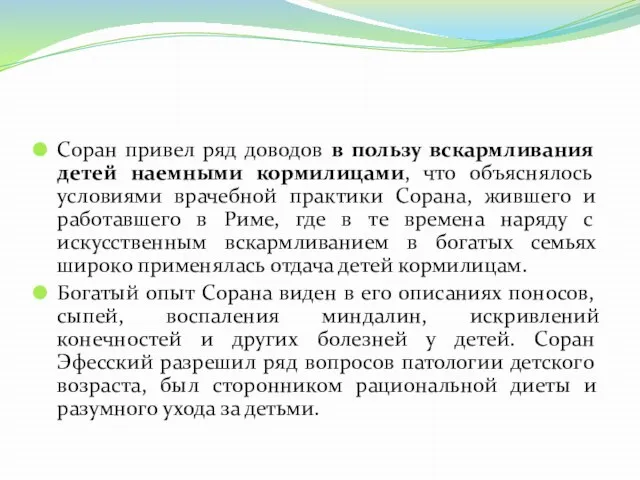 Соран привел ряд доводов в пользу вскармливания детей наемными кормилицами, что объяснялось условиями врачебной практики Сорана, жившего и работавшего в Риме, где в те времена наряду с искусственным вскармливанием в богатых семьях широко применялась отдача детей кормилицам.

Богатый опыт Сорана виден в его описаниях поносов, сыпей, воспаления миндалин, искривлений конечностей и других болезней у детей. Соран Эфесский разрешил ряд вопросов патологии детского возраста, был сторонником рациональной диеты и разумного ухода за детьми.